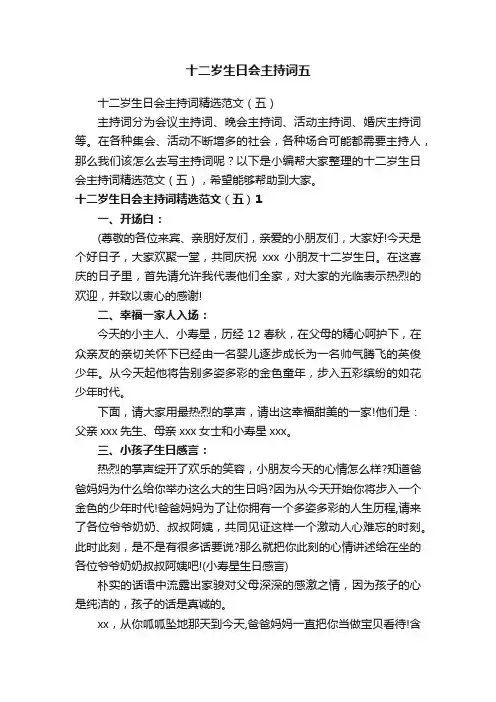 十二岁生日会主持词五

十二岁生日会主持词精选范文（五）

主持词分为会议主持词、晚会主持词、活动主持词、婚庆主持词等。在各种集会、活动不断增多的社会，各种场合可能都需要主持人，那么我们该怎么去写主持词呢？以下是小编帮大家整理的十二岁生日会主持词精选范文（五），希望能够帮助到大家。

十二岁生日会主持词精选范文（五）1

一、开场白：

(尊敬的各位来宾、亲朋好友们，亲爱的小朋友们，大家好!今天是个好日子，大家欢聚一堂，共同庆祝 xxx 小朋友十二岁生日。在这喜庆的日子里，首先请允许我代表他们全家，对大家的光临表示热烈的欢迎，并致以衷心的感谢!

二、幸福一家人入场：

今天的小主人、小寿星，历经 12 春秋，在父母的精心呵护下，在众亲友的亲切关怀下已经由一名婴儿逐步成长为一名帅气腾飞的英俊少年。从今天起他将告别多姿多彩的金色童年，步入五彩缤纷的如花少年时代。

下面，请大家用最热烈的掌声，请出这幸福甜美的一家!他们是：父亲 xxx 先生、母亲 xxx 女士和小寿星 xxx。

三、小孩子生日感言：

热烈的掌声绽开了欢乐的笑容，小朋友今天的心情怎么样?知道爸爸妈妈为什么给你举办这么大的生日吗?因为从今天开始你将步入一个金色的少年时代!爸爸妈妈为了让你拥有一个多姿多彩的人生历程,请来了各位爷爷奶奶、叔叔阿姨，共同见证这样一个激动人心难忘的时刻。此时此刻，是不是有很多话要说?那么就把你此刻的心情讲述给在坐的各位爷爷奶奶叔叔阿姨吧!(小寿星生日感言)

朴实的话语中流露出家骏对父母深深的感激之情，因为孩子的心是纯洁的，孩子的话是真诚的。

xx，从你呱呱坠地那天到今天,爸爸妈妈一直把你当做宝贝看待!含